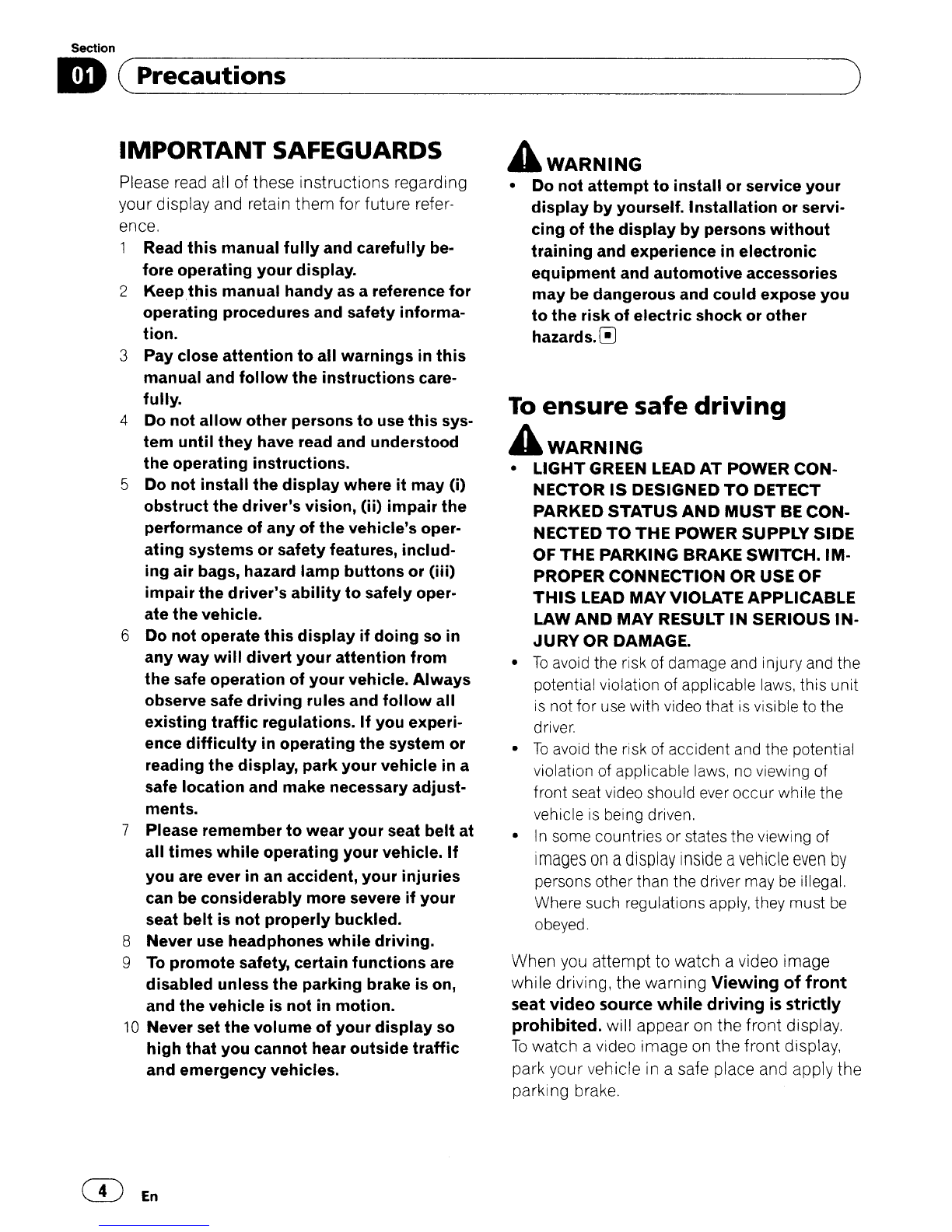 Section
01 Precautions

IMPORTANT SAFEGUARDS

Please read all of these instructions regarding your display and retain them for future reference.

1 Read this manual fully and carefully before operating your display.
2 Keep this manual handy as a reference for operating procedures and safety information.
3 Pay close attention to all warnings in this manual and follow the instructions carefully.
4 Do not allow other persons to use this system until they have read and understood the operating instructions.
5 Do not install the display where it may (i) obstruct the driver's vision, (ii) impair the performance of any of the vehicle's operating systems or safety features, including air bags, hazard lamp buttons or (iii) impair the driver's ability to safely operate the vehicle.
6 Do not operate this display if doing so in any way will divert your attention from the safe operation of your vehicle. Always observe safe driving rules and follow all existing traffic regulations. If you experience difficulty in operating the system or reading the display, park your vehicle in a safe location and make necessary adjustments.
7 Please remember to wear your seat belt at all times while operating your vehicle. If you are ever in an accident, your injuries can be considerably more severe if your seat belt is not properly buckled.
8 Never use headphones while driving.
9 To promote safety, certain functions are disabled unless the parking brake is on, and the vehicle is not in motion.
10 Never set the volume of your display so high that you cannot hear outside traffic and emergency vehicles.

WARNING
• Do not attempt to install or service your display by yourself. Installation or servicing of the display by persons without training and experience in electronic equipment and automotive accessories may be dangerous and could expose you to the risk of electric shock or other hazards.

To ensure safe driving

WARNING
• LIGHT GREEN LEAD AT POWER CONNECTOR IS DESIGNED TO DETECT PARKED STATUS AND MUST BE CONNECTED TO THE POWER SUPPLY SIDE OF THE PARKING BRAKE SWITCH. IMPROPER CONNECTION OR USE OF THIS LEAD MAY VIOLATE APPLICABLE LAW AND MAY RESULT IN SERIOUS INJURY OR DAMAGE.
• To avoid the risk of damage and injury and the potential violation of applicable laws, this unit is not for use with video that is visible to the driver.
• To avoid the risk of accident and the potential violation of applicable laws, no viewing of front seat video should ever occur while the vehicle is being driven.
• In some countries or states the viewing of images on a display inside a vehicle even by persons other than the driver may be illegal. Where such regulations apply, they must be obeyed.

When you attempt to watch a video image while driving, the warning Viewing of front seat video source while driving is strictly prohibited. will appear on the front display. To watch a video image on the front display, park your vehicle in a safe place and apply the parking brake.

4 En